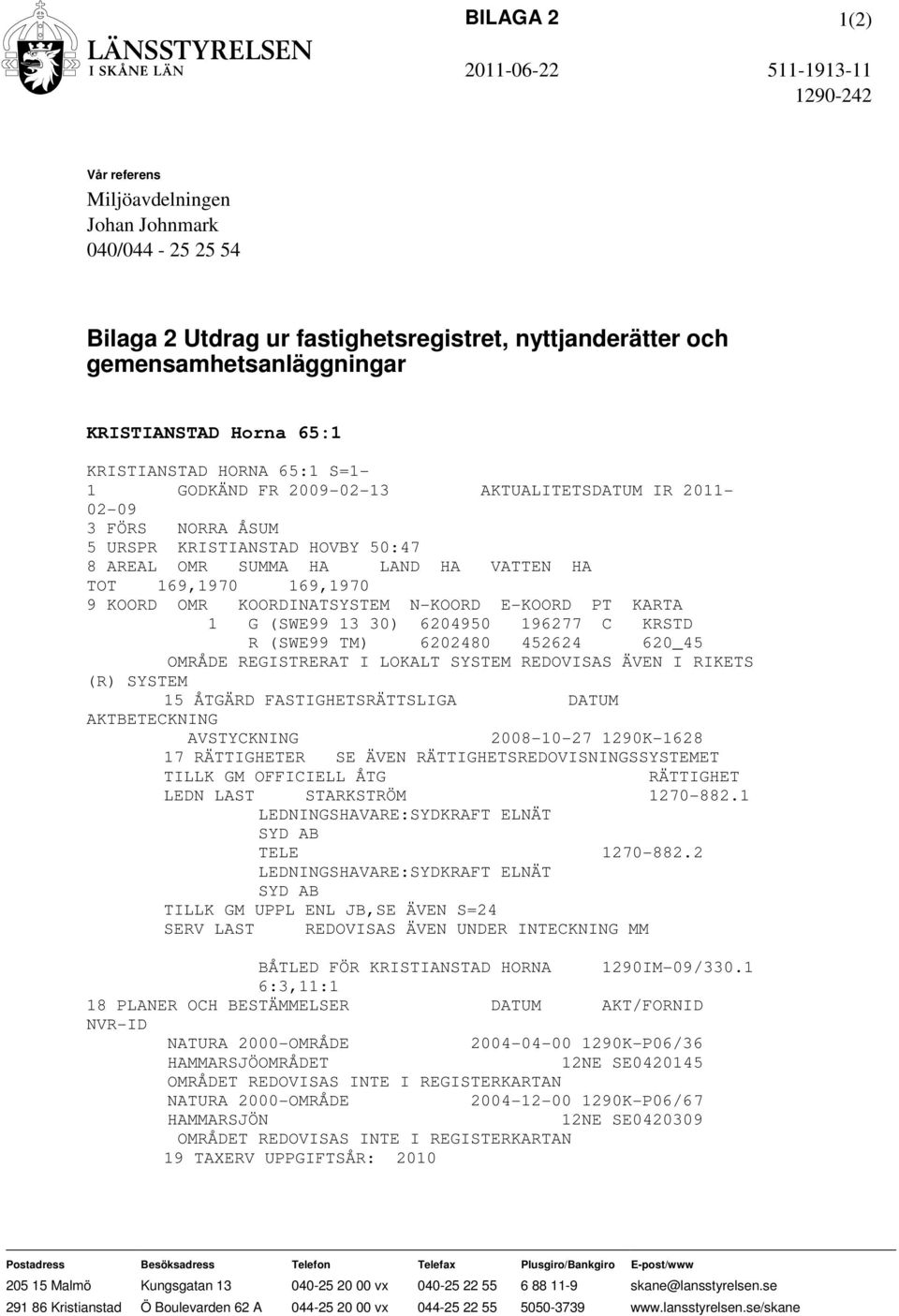 LÄNSSTYRELSEN
I SKÅNE LÄN

BILAGA 2

1(2)

2011-06-22

511-1913-11
1290-242

Vår referens
Miljöavdelningen
Johan Johnmark
040/044 - 25 25 54

Bilaga 2 Utdrag ur fastighetsregistret, nyttjanderätter och gemensamhetsanläggningar

KRISTIANSTAD Horna 65:1

KRISTIANSTAD HORNA 65:1 S=1-
1 GODKÄND FR 2009-02-13 AKTUALITETSDATUM IR 2011-02-09
3 FÖRS NORRA ÅSUM
5 URSPR KRISTIANSTAD HOVBY 50:47
8 AREAL OMR SUMMA HA LAND HA VATTEN HA
TOT 169,1970 169,1970
9 KOORD OMR KOORDINATSYSTEM N-KOORD E-KOORD PT KARTA
1 G (SWE99 13 30) 6204950 196277 C KRSTD
R (SWE99 TM) 6202480 452624 620_45
OMRÅDE REGISTRERAT I LOKALT SYSTEM REDOVISAS ÄVEN I RIKETS (R) SYSTEM
15 ÅTGÄRD FASTIGHETSRÄTTSLIGA DATUM AKTBETECKNING
AVSTYCKNING 2008-10-27 1290K-1628
17 RÄTTIGHETER SE ÄVEN RÄTTIGHETSREDOVISNINGSSYSTEMET
TILLK GM OFFICIELL ÅTG RÄTTIGHET
LEDN LAST STARKSTRÖM 1270-882.1
LEDNINGSHAVARE:SYDKRAFT ELNÄT SYD AB
TELE 1270-882.2
LEDNINGSHAVARE:SYDKRAFT ELNÄT SYD AB
TILLK GM UPPL ENL JB,SE ÄVEN S=24
SERV LAST REDOVISAS ÄVEN UNDER INTECKNING MM

BÅTLED FÖR KRISTIANSTAD HORNA 1290IM-09/330.1
6:3,11:1
18 PLANER OCH BESTÄMMELSER DATUM AKT/FORNID NVR-ID
NATURA 2000-OMRÅDE 2004-04-00 1290K-P06/36
HAMMARSJÖOMRÅDET 12NE SE0420145
OMRÅDET REDOVISAS INTE I REGISTERKARTAN
NATURA 2000-OMRÅDE 2004-12-00 1290K-P06/67
HAMMARSJÖN 12NE SE0420309
OMRÅDET REDOVISAS INTE I REGISTERKARTAN
19 TAXERV UPPGIFTSÅR: 2010

| Postadress | Besöksadress | Telefon | Telefax | Plusgiro/Bankgiro | E-post/www |
|---|---|---|---|---|---|
| 205 15 Malmö | Kungsgatan 13 | 040-25 20 00 vx | 040-25 22 55 | 6 88 11-9 | skane@lansstyrelsen.se |
| 291 86 Kristianstad | Ö Boulevarden 62 A | 044-25 20 00 vx | 044-25 22 55 | 5050-3739 | www.lansstyrelsen.se/skane |